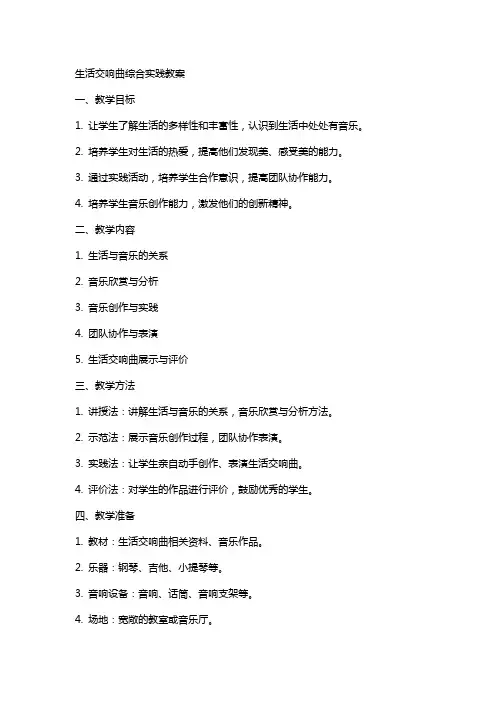 生活交响曲综合实践教案

一、教学目标

1. 让学生了解生活的多样性和丰富性，认识到生活中处处有音乐。

2. 培养学生对生活的热爱，提高他们发现美、感受美的能力。

3. 通过实践活动，培养学生合作意识，提高团队协作能力。

4. 培养学生音乐创作能力，激发他们的创新精神。

二、教学内容

1. 生活与音乐的关系

2. 音乐欣赏与分析

3. 音乐创作与实践

4. 团队协作与表演

5. 生活交响曲展示与评价

三、教学方法

1. 讲授法：讲解生活与音乐的关系，音乐欣赏与分析方法。

2. 示范法：展示音乐创作过程，团队协作表演。

3. 实践法：让学生亲自动手创作、表演生活交响曲。

4. 评价法：对学生的作品进行评价，鼓励优秀的学生。

四、教学准备

1. 教材：生活交响曲相关资料、音乐作品。

2. 乐器：钢琴、吉他、小提琴等。

3. 音响设备：音响、话筒、音响支架等。

4. 场地：宽敞的教室或音乐厅。